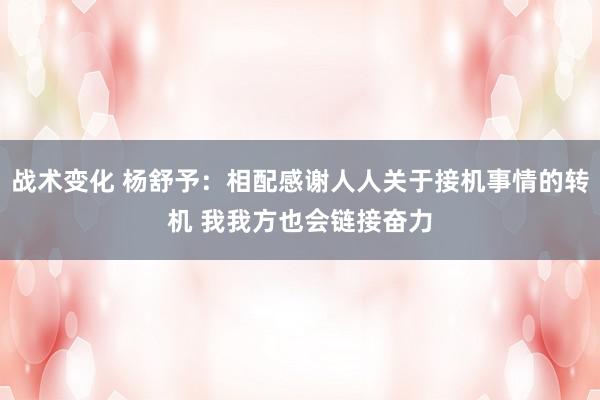 战术变化 杨舒予：相配感谢人人关于接机事情的转机 我我方也会链接奋力